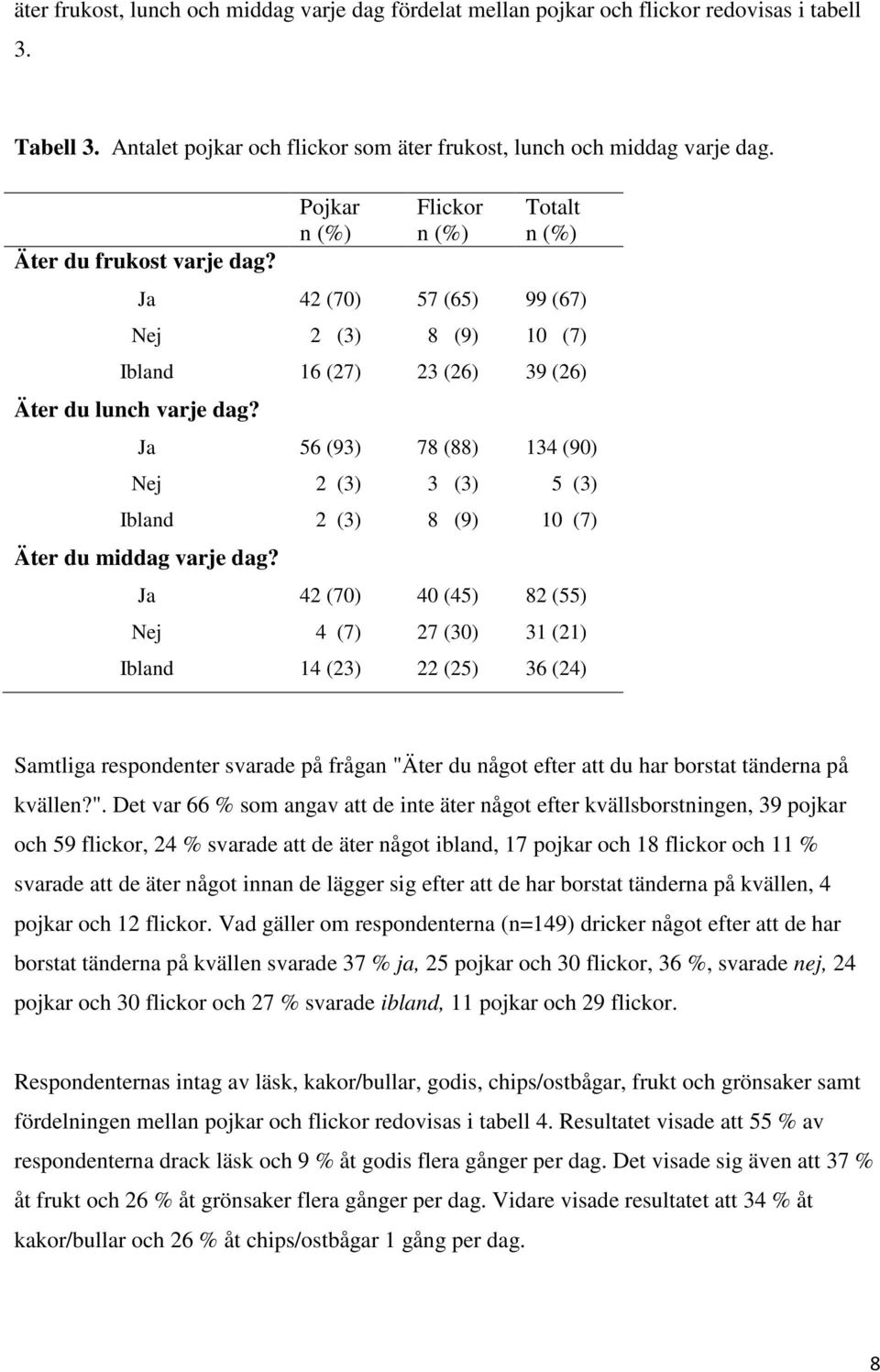 äter frukost, lunch och middag varje dag fördelat mellan pojkar och flickor redovisas i tabell 3.

Tabell 3. Antalet pojkar och flickor som äter frukost, lunch och middag varje dag.

| | Pojkar n (%) | Flickor n (%) | Totalt n (%) |
|---|---|---|---|
| Äter du frukost varje dag? | | | |
| Ja | 42 (70) | 57 (65) | 99 (67) |
| Nej | 2 (3) | 8 (9) | 10 (7) |
| Ibland | 16 (27) | 23 (26) | 39 (26) |
| Äter du lunch varje dag? | | | |
| Ja | 56 (93) | 78 (88) | 134 (90) |
| Nej | 2 (3) | 3 (3) | 5 (3) |
| Ibland | 2 (3) | 8 (9) | 10 (7) |
| Äter du middag varje dag? | | | |
| Ja | 42 (70) | 40 (45) | 82 (55) |
| Nej | 4 (7) | 27 (30) | 31 (21) |
| Ibland | 14 (23) | 22 (25) | 36 (24) |

Samtliga respondenter svarade på frågan "Äter du något efter att du har borstat tänderna på kvällen?". Det var 66 % som angav att de inte äter något efter kvällsborstningen, 39 pojkar och 59 flickor, 24 % svarade att de äter något ibland, 17 pojkar och 18 flickor och 11 % svarade att de äter något innan de lägger sig efter att de har borstat tänderna på kvällen, 4 pojkar och 12 flickor. Vad gäller om respondenterna (n=149) dricker något efter att de har borstat tänderna på kvällen svarade 37 % ja, 25 pojkar och 30 flickor, 36 %, svarade nej, 24 pojkar och 30 flickor och 27 % svarade ibland, 11 pojkar och 29 flickor.

Respondenternas intag av läsk, kakor/bullar, godis, chips/ostbågar, frukt och grönsaker samt fördelningen mellan pojkar och flickor redovisas i tabell 4. Resultatet visade att 55 % av respondenterna drack läsk och 9 % åt godis flera gånger per dag. Det visade sig även att 37 % åt frukt och 26 % åt grönsaker flera gånger per dag. Vidare visade resultatet att 34 % åt kakor/bullar och 26 % åt chips/ostbågar 1 gång per dag.

8